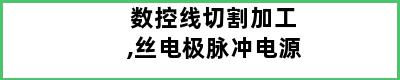 数控线切割加工
,丝电极脉冲电源